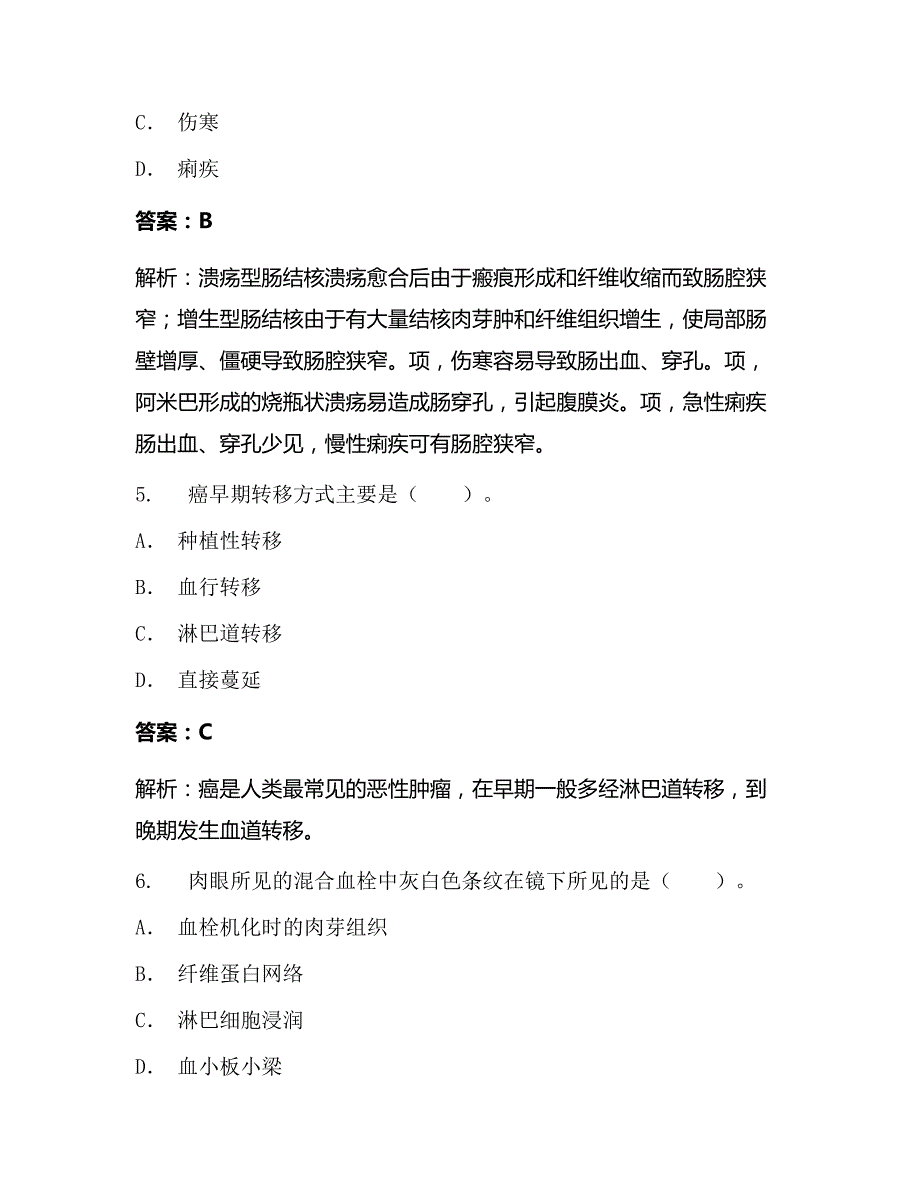 C． 伤寒

D． 痢疾

答案：B

解析：溃疡型肠结核溃疡愈合后由于瘢痕形成和纤维收缩而致肠腔狭窄；增生型肠结核由于有大量结核肉芽肿和纤维组织增生，使局部肠壁增厚、僵硬导致肠腔狭窄。项，伤寒容易导致肠出血、穿孔。项，阿米巴形成的烧瓶状溃疡易造成肠穿孔，引起腹膜炎。项，急性痢疾肠出血、穿孔少见，慢性痢疾可有肠腔狭窄。

5． 癌早期转移方式主要是（ ）。

A． 种植性转移

B． 血行转移

C． 淋巴道转移

D． 直接蔓延

答案：C

解析：癌是人类最常见的恶性肿瘤，在早期一般多经淋巴道转移，到晚期发生血道转移。

6． 肉眼所见的混合血栓中灰白色条纹在镜下所见的是（ ）。

A． 血栓机化时的肉芽组织

B． 纤维蛋白网络

C． 淋巴细胞浸润

D． 血小板小梁